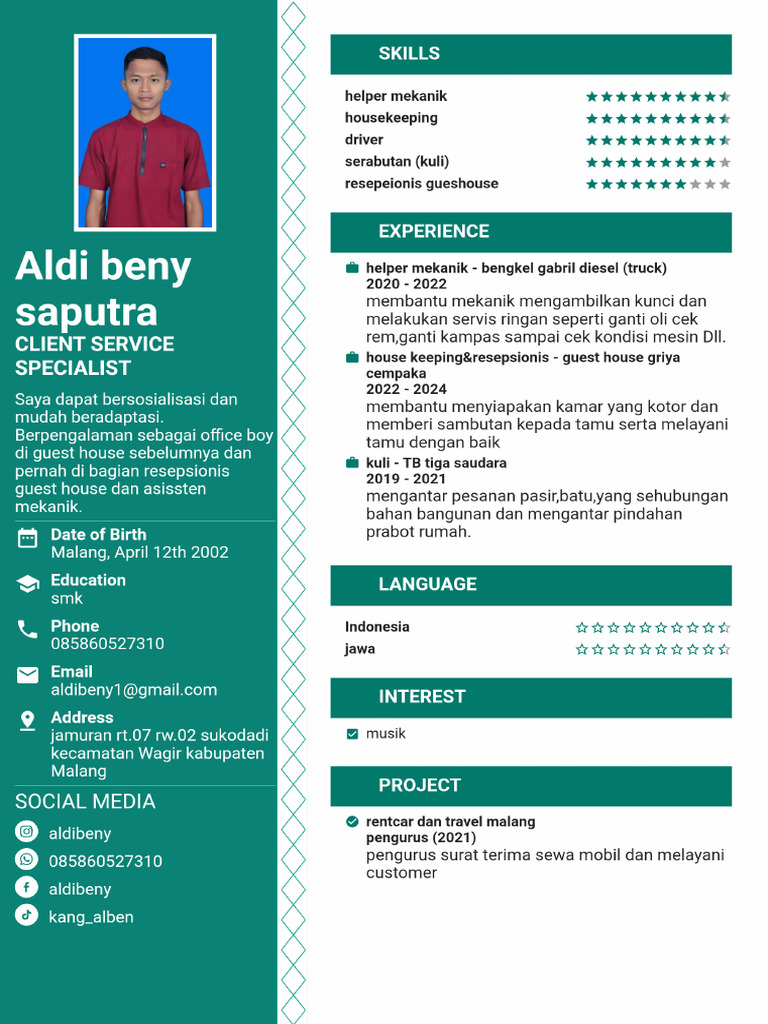 Aldi beny saputra
CLIENT SERVICE SPECIALIST

Saya dapat bersosialisasi dan mudah beradaptasi. Berpengalaman sebagai office boy di guest house sebelumnya dan pernah di bagian resepsionis guest house dan asissten mekanik.

Date of Birth
Malang, April 12th 2002

Education
smk

Phone
085860527310

Email
aldibeny1@gmail.com

Address
jamuran rt.07 rw.02 sukodadi kecamatan Wagir kabupaten Malang

SOCIAL MEDIA
aldibeny
085860527310
aldibeny
kang_alben

SKILLS
helper mekanik
housekeeping
driver
serabutan (kuli)
resepeionis gueshouse

EXPERIENCE
helper mekanik - bengkel gabril diesel (truck)
2020 - 2022
membantu mekanik mengambilkan kunci dan melakukan servis ringan seperti ganti oli cek rem,ganti kampas sampai cek kondisi mesin Dll.

house keeping&resepsionis - guest house griya cempaka
2022 - 2024
membantu menyiapakan kamar yang kotor dan memberi sambutan kepada tamu serta melayani tamu dengan baik

kuli - TB tiga saudara
2019 - 2021
mengantar pesanan pasir,batu,yang sehubungan bahan bangunan dan mengantar pindahan prabot rumah.

LANGUAGE
Indonesia
jawa

INTEREST
musik

PROJECT
rentcar dan travel malang
pengurus (2021)
pengurus surat terima sewa mobil dan melayani customer